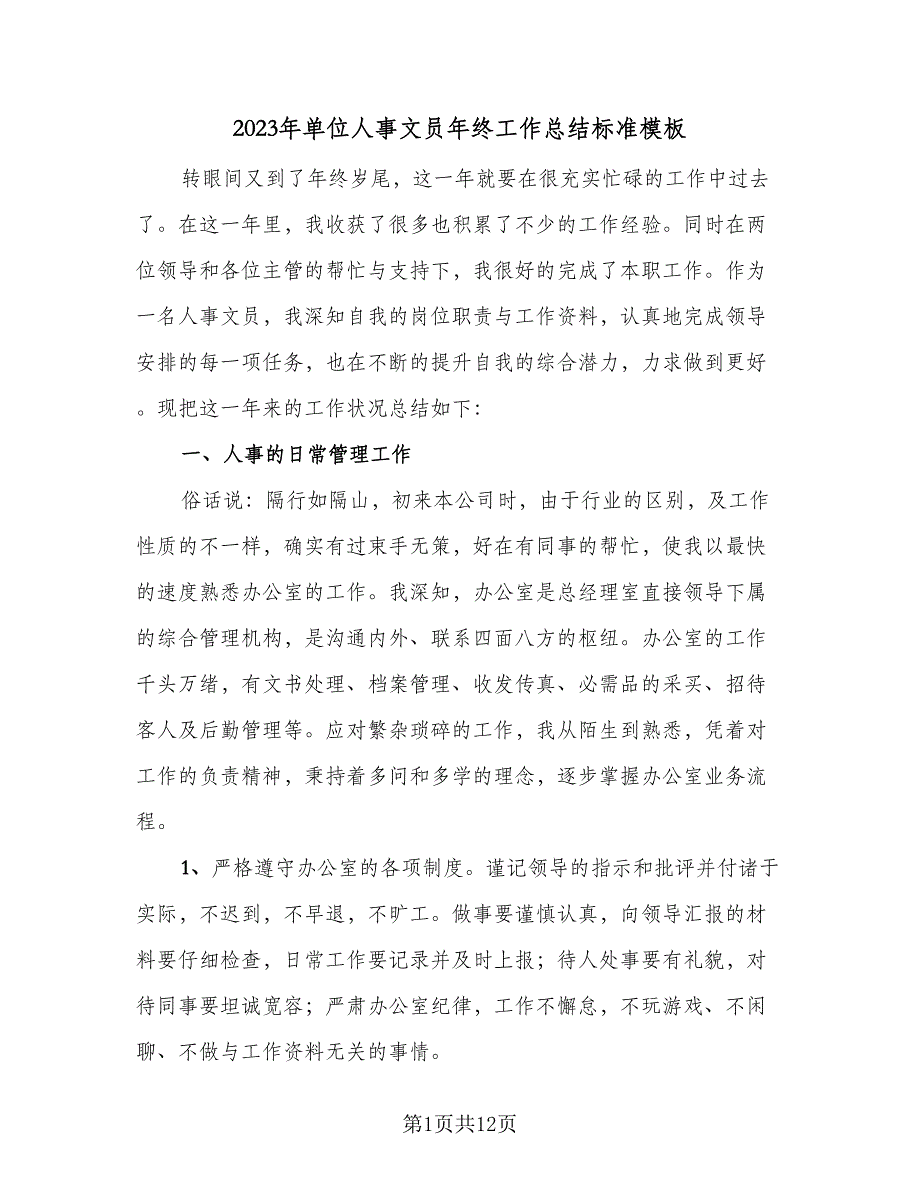 2023年单位人事文员年终工作总结标准模板

转眼间又到了年终岁尾，这一年就要在很充实忙碌的工作中过去了。在这一年里，我收获了很多也积累了不少的工作经验。同时在两位领导和各位主管的帮忙与支持下，我很好的完成了本职工作。作为一名人事文员，我深知自我的岗位职责与工作资料，认真地完成领导安排的每一项任务，也在不断的提升自我的综合潜力，力求做到更好。现把这一年来的工作状况总结如下：

一、人事的日常管理工作

俗话说：隔行如隔山，初来本公司时，由于行业的区别，及工作性质的不一样，确实有过束手无策，好在有同事的帮忙，使我以最快的速度熟悉办公室的工作。我深知，办公室是总经理室直接领导下属的综合管理机构，是沟通内外、联系四面八方的枢纽。办公室的工作千头万绪，有文书处理、档案管理、收发传真、必需品的采买、招待客人及后勤管理等。应对繁杂琐碎的工作，我从陌生到熟悉，凭着对工作的负责精神，秉持着多问和多学的理念，逐步掌握办公室业务流程。

1、严格遵守办公室的各项制度。谨记领导的指示和批评并付诸于实际，不迟到，不早退，不旷工。做事要谨慎认真，向领导汇报的材料要仔细检查，日常工作要记录并及时上报；待人处事要有礼貌，对待同事要坦诚宽容；严肃办公室纪律，工作不懈怠，不玩游戏、不闲聊、不做与工作资料无关的事情。

第1页共12页